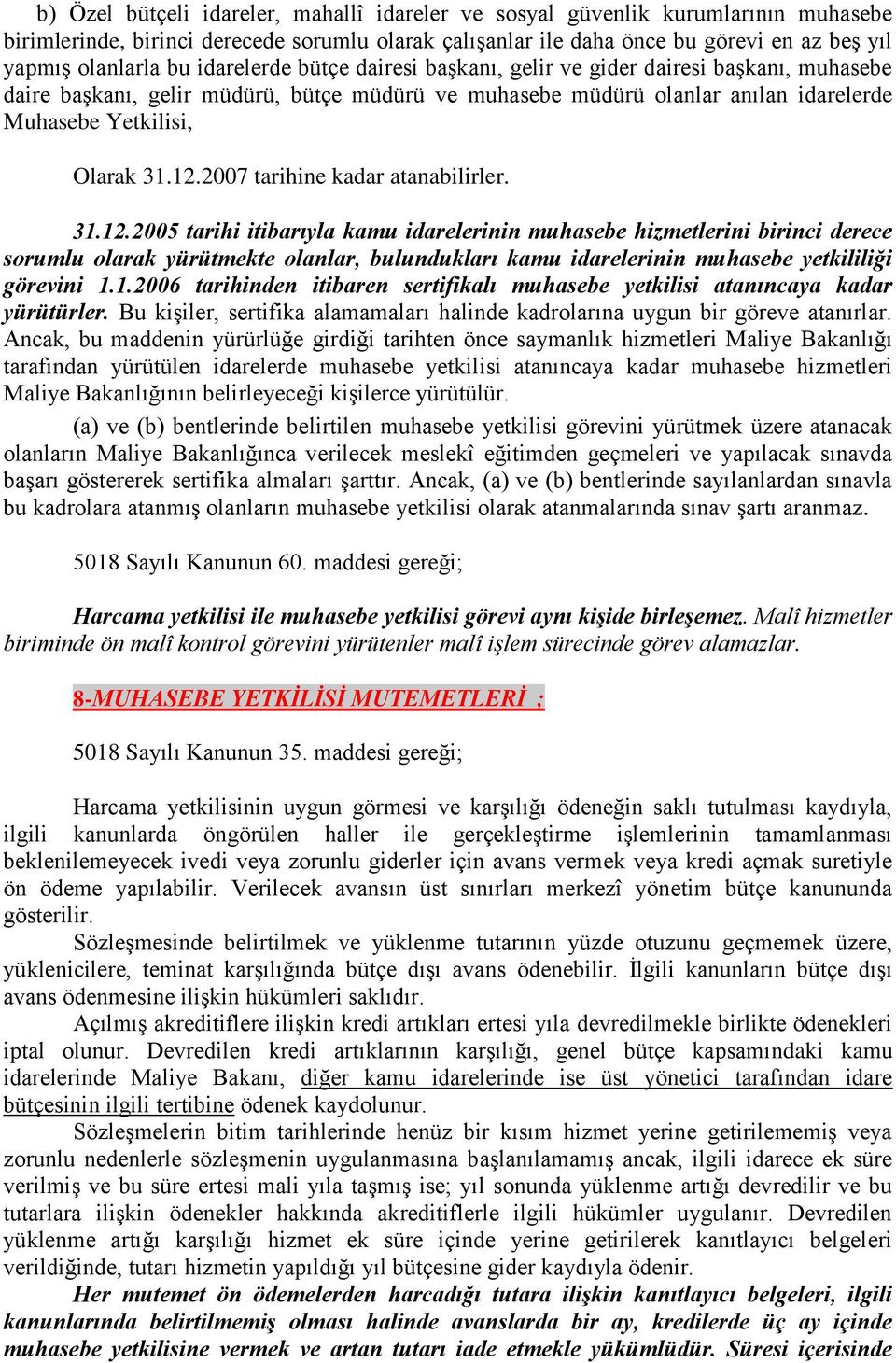 b) Özel bütçeli idareler, mahallî idareler ve sosyal güvenlik kurumlarının muhasebe birimlerinde, birinci derecede sorumlu olarak çalışanlar ile daha önce bu görevi en az beş yıl yapmış olanlarla bu idarelerde bütçe dairesi başkanı, gelir ve gider dairesi başkanı, muhasebe daire başkanı, gelir müdürü, bütçe müdürü ve muhasebe müdürü olanlar anılan idarelerde Muhasebe Yetkilisi,

Olarak 31.12.2007 tarihine kadar atanabilirler.

31.12.2005 tarihi itibarıyla kamu idarelerinin muhasebe hizmetlerini birinci derece sorumlu olarak yürütmekte olanlar, bulundukları kamu idarelerinin muhasebe yetkililiği görevini 1.1.2006 tarihinden itibaren sertifikalı muhasebe yetkilisi atanıncaya kadar yürütürler. Bu kişiler, sertifika alamamaları halinde kadrolarına uygun bir göreve atanırlar. Ancak, bu maddenin yürürlüğe girdiği tarihten önce saymanlık hizmetleri Maliye Bakanlığı tarafından yürütülen idarelerde muhasebe yetkilisi atanıncaya kadar muhasebe hizmetleri Maliye Bakanlığının belirleyeceği kişilerce yürütülür.

(a) ve (b) bentlerinde belirtilen muhasebe yetkilisi görevini yürütmek üzere atanacak olanların Maliye Bakanlığınca verilecek meslekî eğitimden geçmeleri ve yapılacak sınavda başarı göstererek sertifika almaları şarttır. Ancak, (a) ve (b) bentlerinde sayılanlardan sınavla bu kadrolara atanmış olanların muhasebe yetkilisi olarak atanmalarında sınav şartı aranmaz.

5018 Sayılı Kanunun 60. maddesi gereği;

Harcama yetkilisi ile muhasebe yetkilisi görevi aynı kişide birleşemez. Malî hizmetler biriminde ön malî kontrol görevini yürütenler malî işlem sürecinde görev alamazlar.

8-MUHASEBE YETKİLİSİ MUTEMETLERİ ;

5018 Sayılı Kanunun 35. maddesi gereği;

Harcama yetkilisinin uygun görmesi ve karşılığı ödeneğin saklı tutulması kaydıyla, ilgili kanunlarda öngörülen haller ile gerçekleştirme işlemlerinin tamamlanması beklenilemeyecek ivedi veya zorunlu giderler için avans vermek veya kredi açmak suretiyle ön ödeme yapılabilir. Verilecek avansın üst sınırları merkezî yönetim bütçe kanununda gösterilir.

Sözleşmesinde belirtilmek ve yüklenme tutarının yüzde otuzunu geçmemek üzere, yüklenicilere, teminat karşılığında bütçe dışı avans ödenebilir. İlgili kanunların bütçe dışı avans ödenmesine ilişkin hükümleri saklıdır.

Açılmış akreditiflere ilişkin kredi artıkları ertesi yıla devredilmekle birlikte ödenekleri iptal olunur. Devredilen kredi artıklarının karşılığı, genel bütçe kapsamındaki kamu idarelerinde Maliye Bakanı, diğer kamu idarelerinde ise üst yönetici tarafından idare bütçesinin ilgili tertibine ödenek kaydolunur.

Sözleşmelerin bitim tarihlerinde henüz bir kısım hizmet yerine getirilememiş veya zorunlu nedenlerle sözleşmenin uygulanmasına başlanılamamış ancak, ilgili idarece ek süre verilmiş ve bu süre ertesi mali yıla taşmış ise; yıl sonunda yüklenme artığı devredilir ve bu tutarlara ilişkin ödenekler hakkında akreditiflerle ilgili hükümler uygulanır. Devredilen yüklenme artığı karşılığı hizmet ek süre içinde yerine getirilerek kanıtlayıcı belgeleri verildiğinde, tutarı hizmetin yapıldığı yıl bütçesine gider kaydıyla ödenir.

Her mutemet ön ödemelerden harcadığı tutara ilişkin kanıtlayıcı belgeleri, ilgili kanunlarında belirtilmemiş olması halinde avanslarda bir ay, kredilerde üç ay içinde muhasebe yetkilisine vermek ve artan tutarı iade etmekle yükümlüdür. Süresi içerisinde